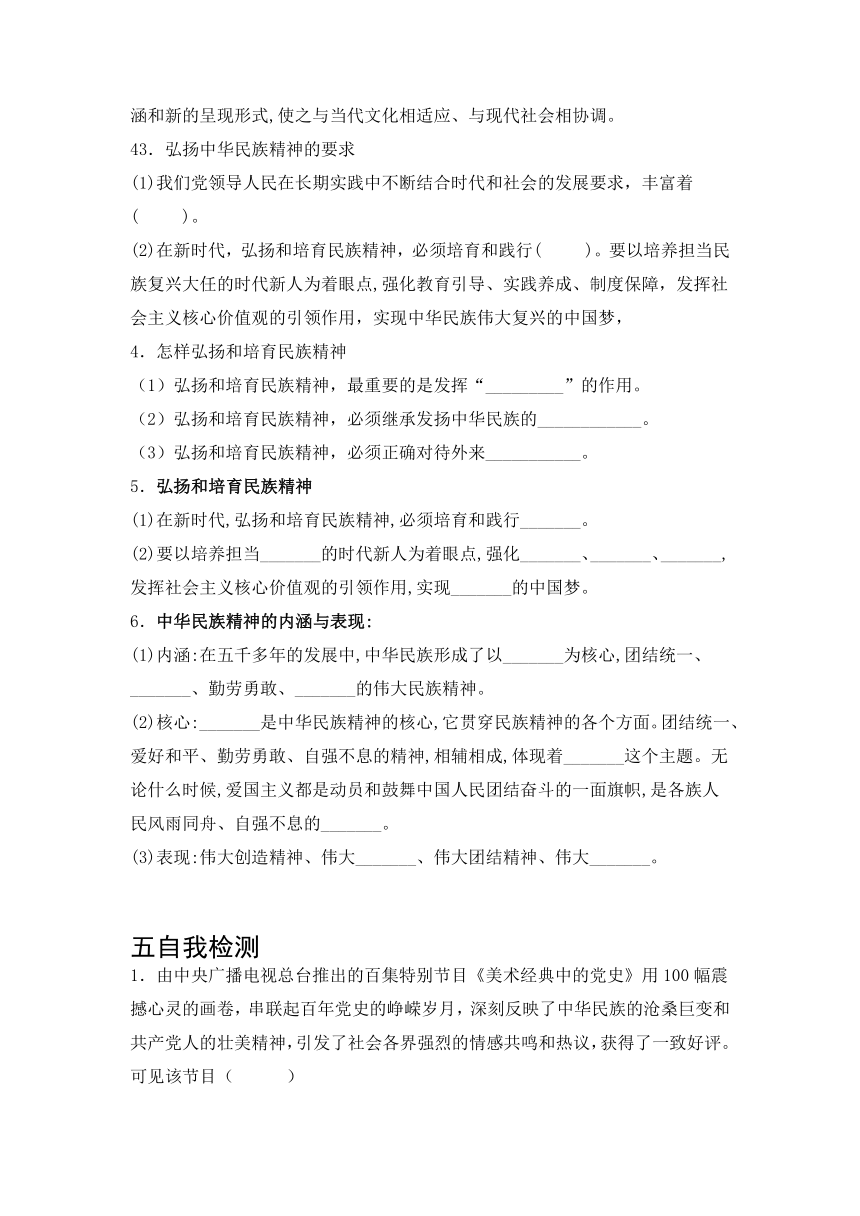 涵和新的呈现形式,使之与当代文化相适应、与现代社会相协调。

43．弘扬中华民族精神的要求

(1)我们党领导人民在长期实践中不断结合时代和社会的发展要求，丰富着(　　)。

(2)在新时代，弘扬和培育民族精神，必须培育和践行(　　)。要以培养担当民族复兴大任的时代新人为着眼点，强化教育引导、实践养成、制度保障，发挥社会主义核心价值观的引领作用，实现中华民族伟大复兴的中国梦，

4．怎样弘扬和培育民族精神

（1）弘扬和培育民族精神，最重要的是发挥“_________”的作用。

（2）弘扬和培育民族精神，必须继承发扬中华民族的____________。

（3）弘扬和培育民族精神，必须正确对待外来___________。

5．弘扬和培育民族精神

(1)在新时代,弘扬和培育民族精神,必须培育和践行_______。

(2)要以培养担当_______的时代新人为着眼点,强化_______、_______、_______,发挥社会主义核心价值观的引领作用,实现_______的中国梦。

6．中华民族精神的内涵与表现:

(1)内涵:在五千多年的发展中,中华民族形成了以_______为核心,团结统一、_______、勤劳勇敢、_______的伟大民族精神。

(2)核心:_______是中华民族精神的核心,它贯穿民族精神的各个方面。团结统一、爱好和平、勤劳勇敢、自强不息的精神,相辅相成,体现着_______这个主题。无论什么时候,爱国主义都是动员和鼓舞中国人民团结奋斗的一面旗帜,是各族人民风雨同舟、自强不息的_______。

(3)表现:伟大创造精神、伟大_______、伟大团结精神、伟大_______。

五自我检测

1．由中央广播电视总台推出的百集特别节目《美术经典中的党史》用100幅震撼心灵的画卷，串联起百年党史的峥嵘岁月，深刻反映了中华民族的沧桑巨变和共产党人的壮美精神，引发了社会各界强烈的情感共鸣和热议，获得了一致好评。可见该节目（　　）